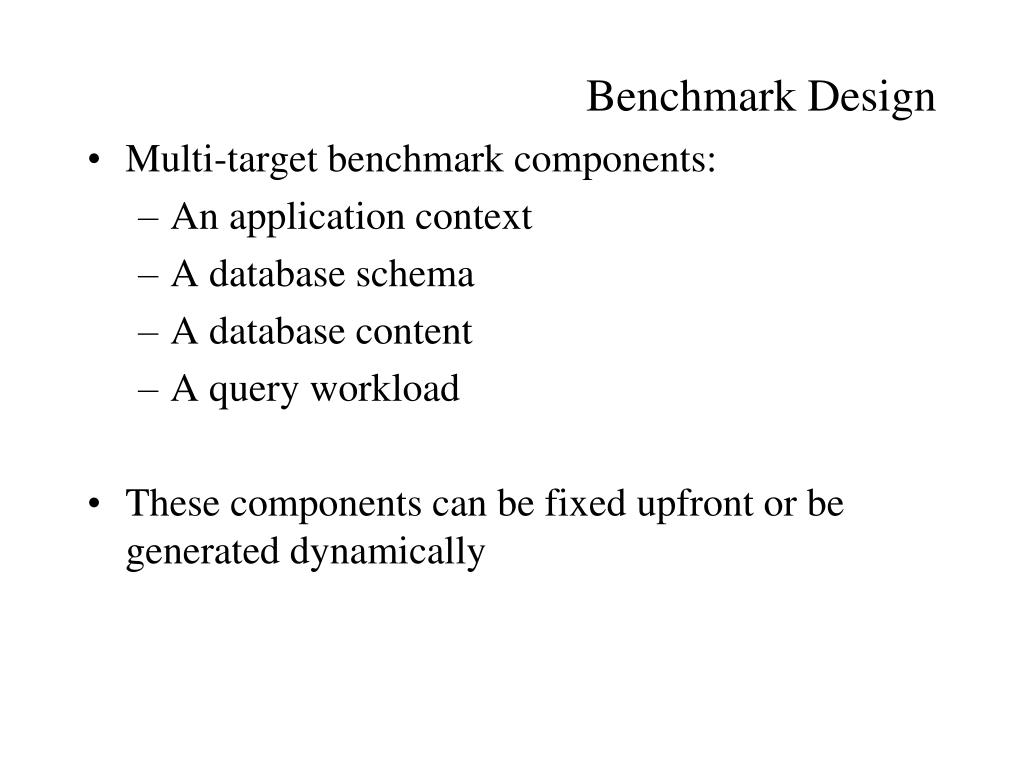 Benchmark Design

• Multi-target benchmark components:
– An application context
– A database schema
– A database content
– A query workload

• These components can be fixed upfront or be generated dynamically